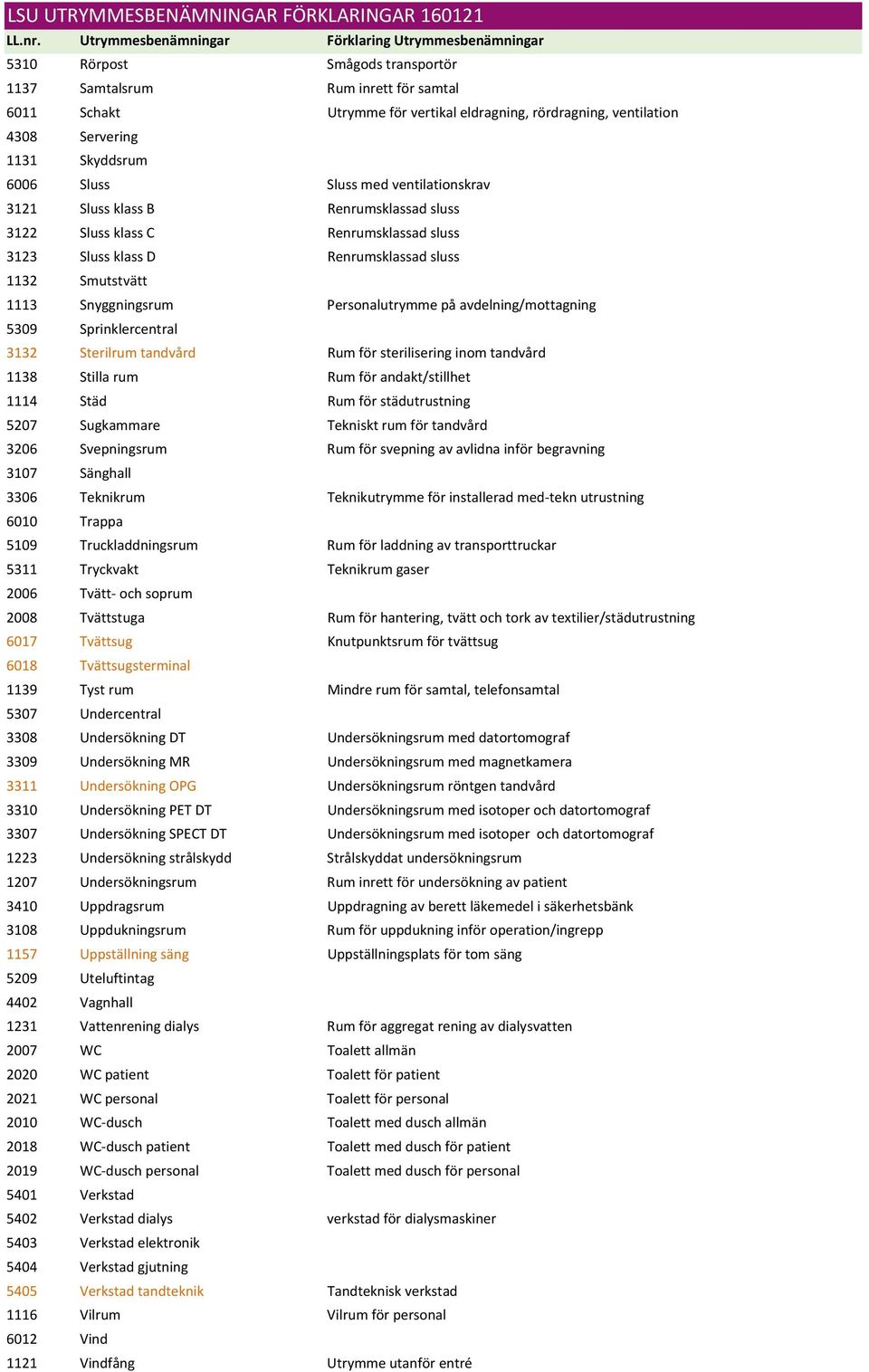 LSU UTRYMMESBENÄMNINGAR FÖRKLARINGAR 160121

| LL.nr. | Utrymmesbenämningar | Förklaring Utrymmesbenämningar |
|---|---|---|
| 5310 | Rörpost | Smågods transportör |
| 1137 | Samtalsrum | Rum inrett för samtal |
| 6011 | Schakt | Utrymme för vertikal eldragning, rördragning, ventilation |
| 4308 | Servering | |
| 1131 | Skyddsrum | |
| 6006 | Sluss | Sluss med ventilationskrav |
| 3121 | Sluss klass B | Renrumsklassad sluss |
| 3122 | Sluss klass C | Renrumsklassad sluss |
| 3123 | Sluss klass D | Renrumsklassad sluss |
| 1132 | Smutstvätt | |
| 1113 | Snyggningsrum | Personalutrymme på avdelning/mottagning |
| 5309 | Sprinklercentral | |
| 3132 | Sterilrum tandvård | Rum för sterilisering inom tandvård |
| 1138 | Stilla rum | Rum för andakt/stillhet |
| 1114 | Städ | Rum för städutrustning |
| 5207 | Sugkammare | Tekniskt rum för tandvård |
| 3206 | Svepningsrum | Rum för svepning av avlidna inför begravning |
| 3107 | Sänghall | |
| 3306 | Teknikrum | Teknikutrymme för installerad med-tekn utrustning |
| 6010 | Trappa | |
| 5109 | Truckladdningsrum | Rum för laddning av transporttruckar |
| 5311 | Tryckvakt | Teknikrum gaser |
| 2006 | Tvätt- och soprum | |
| 2008 | Tvättstuga | Rum för hantering, tvätt och tork av textilier/städutrustning |
| 6017 | Tvättsug | Knutpunktsrum för tvättsug |
| 6018 | Tvättsugsterminal | |
| 1139 | Tyst rum | Mindre rum för samtal, telefonsamtal |
| 5307 | Undercentral | |
| 3308 | Undersökning DT | Undersökningsrum med datortomograf |
| 3309 | Undersökning MR | Undersökningsrum med magnetkamera |
| 3311 | Undersökning OPG | Undersökningsrum röntgen tandvård |
| 3310 | Undersökning PET DT | Undersökningsrum med isotoper och datortomograf |
| 3307 | Undersökning SPECT DT | Undersökningsrum med isotoper och datortomograf |
| 1223 | Undersökning strålskydd | Strålskyddat undersökningsrum |
| 1207 | Undersökningsrum | Rum inrett för undersökning av patient |
| 3410 | Uppdragsrum | Uppdragning av berett läkemedel i säkerhetsbänk |
| 3108 | Uppdukningsrum | Rum för uppdukning inför operation/ingrepp |
| 1157 | Uppställning säng | Uppställningsplats för tom säng |
| 5209 | Uteluftintag | |
| 4402 | Vagnhall | |
| 1231 | Vattenrening dialys | Rum för aggregat rening av dialysvatten |
| 2007 | WC | Toalett allmän |
| 2020 | WC patient | Toalett för patient |
| 2021 | WC personal | Toalett för personal |
| 2010 | WC-dusch | Toalett med dusch allmän |
| 2018 | WC-dusch patient | Toalett med dusch för patient |
| 2019 | WC-dusch personal | Toalett med dusch för personal |
| 5401 | Verkstad | |
| 5402 | Verkstad dialys | verkstad för dialysmaskiner |
| 5403 | Verkstad elektronik | |
| 5404 | Verkstad gjutning | |
| 5405 | Verkstad tandteknik | Tandteknisk verkstad |
| 1116 | Vilrum | Vilrum för personal |
| 6012 | Vind | |
| 1121 | Vindfång | Utrymme utanför entré |